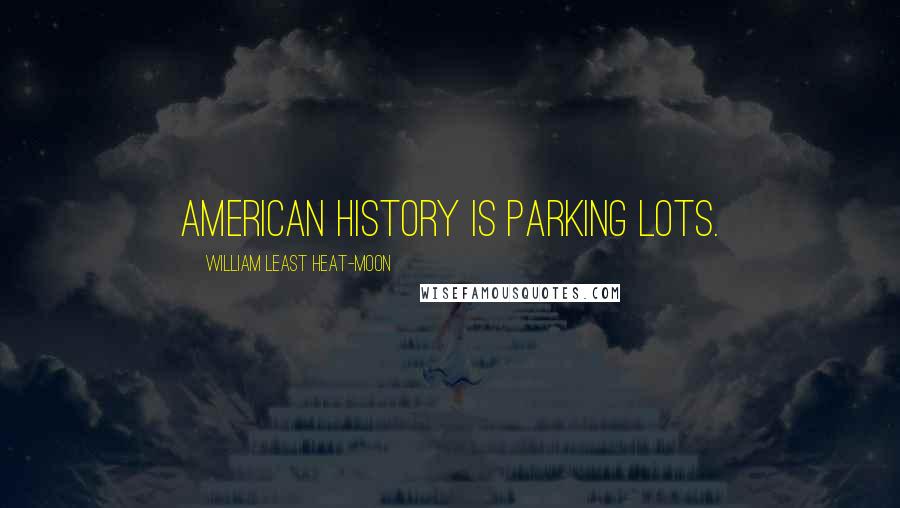 AMERICAN HISTORY IS PARKING LOTS.

WILLIAM LEAST HEAT-MOON

WISEFAMOUSQUOTES.COM